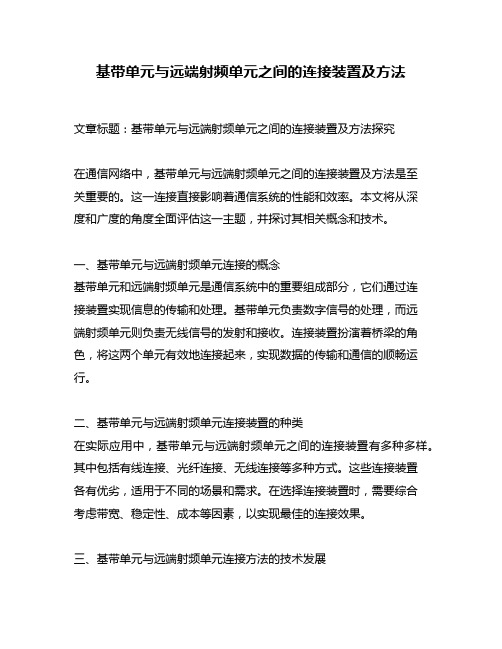 基带单元与远端射频单元之间的连接装置及方法

文章标题：基带单元与远端射频单元之间的连接装置及方法探究

在通信网络中，基带单元与远端射频单元之间的连接装置及方法是至关重要的。这一连接直接影响着通信系统的性能和效率。本文将从深度和广度的角度全面评估这一主题，并探讨其相关概念和技术。

一、基带单元与远端射频单元连接的概念
基带单元和远端射频单元是通信系统中的重要组成部分，它们通过连接装置实现信息的传输和处理。基带单元负责数字信号的处理，而远端射频单元则负责无线信号的发射和接收。连接装置扮演着桥梁的角色，将这两个单元有效地连接起来，实现数据的传输和通信的顺畅运行。

二、基带单元与远端射频单元连接装置的种类
在实际应用中，基带单元与远端射频单元之间的连接装置有多种多样。其中包括有线连接、光纤连接、无线连接等多种方式。这些连接装置各有优劣，适用于不同的场景和需求。在选择连接装置时，需要综合考虑带宽、稳定性、成本等因素，以实现最佳的连接效果。

三、基带单元与远端射频单元连接方法的技术发展